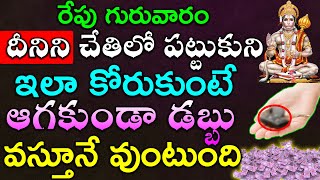 రేపు గురువారం
దీనిని చేతిలో పట్టుకుని
ఇలా కోరుకుంటే
ఆగకుండా డబ్బు
వస్తూనే వుంటుంది